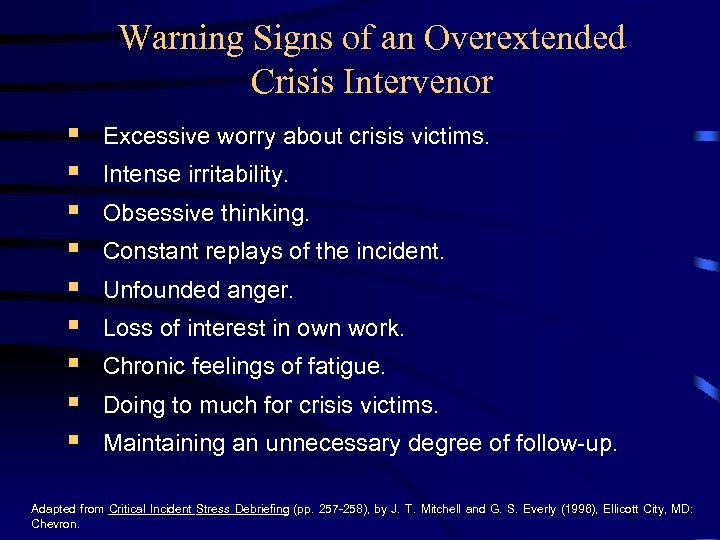 Warning Signs of an Overextended Crisis Intervenor

- Excessive worry about crisis victims.
- Intense irritability.
- Obsessive thinking.
- Constant replays of the incident.
- Unfounded anger.
- Loss of interest in own work.
- Chronic feelings of fatigue.
- Doing to much for crisis victims.
- Maintaining an unnecessary degree of follow-up.

Adapted from Critical Incident Stress Debriefing (pp. 257-258), by J. T. Mitchell and G. S. Everly (1996), Ellicott City, MD: Chevron.